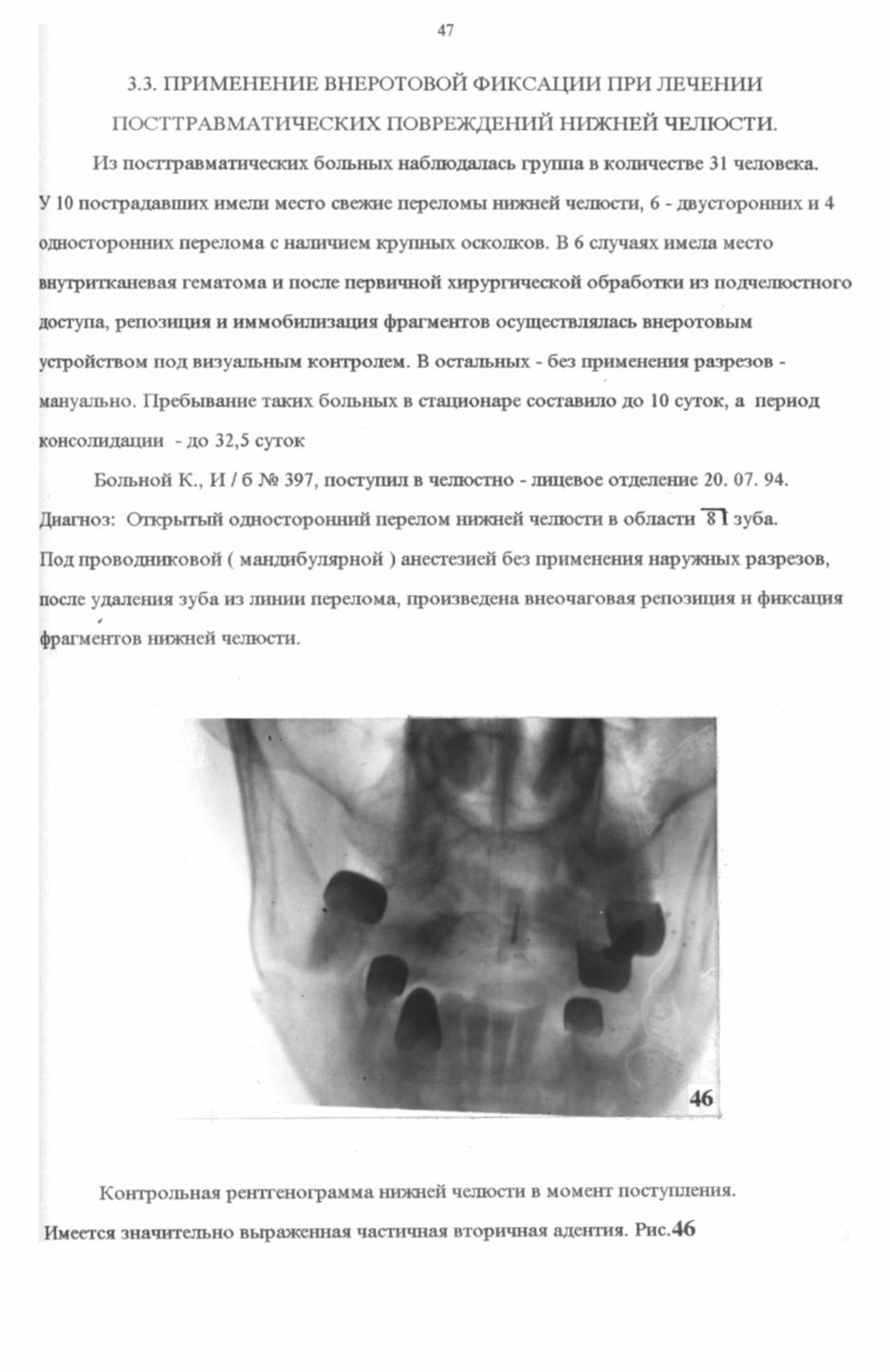 47

3.3. ПРИМЕНЕНИЕ ВНЕРОТОВОЙ ФИКСАЦИИ ПРИ ЛЕЧЕНИИ ПОСТТРАВМАТИЧЕСКИХ ПОВРЕЖДЕНИЙ НИЖНЕЙ ЧЕЛЮСТИ.

Из посттравматических больных наблюдалась группа в количестве 31 человека. У 10 пострадавших имели место свежие переломы нижней челюсти, 6 - двусторонних и 4 односторонних перелома с наличием крупных осколков. В 6 случаях имела место внутритканевая гематома и после первичной хирургической обработки из подчелюстного доступа, репозиция и иммобилизация фрагментов осуществлялась внеротовым устройством под визуальным контролем. В остальных - без применения разрезов - мануально. Пребывание таких больных в стационаре составило до 10 суток, а период консолидации - до 32,5 суток

Больной К., И / б № 397, поступил в челюстно - лицевое отделение 20. 07. 94. Диагноз: Открытый односторонний перелом нижней челюсти в области 8 зуба. Под проводниковой ( мандибулярной ) анестезией без применения наружных разрезов, после удаления зуба из линии перелома, произведена внеочаговая репозиция и фиксация фрагментов нижней челюсти.

46

Контрольная рентгенограмма нижней челюсти в момент поступления. Имеется значительно выраженная частичная вторичная адентия. Рис.46